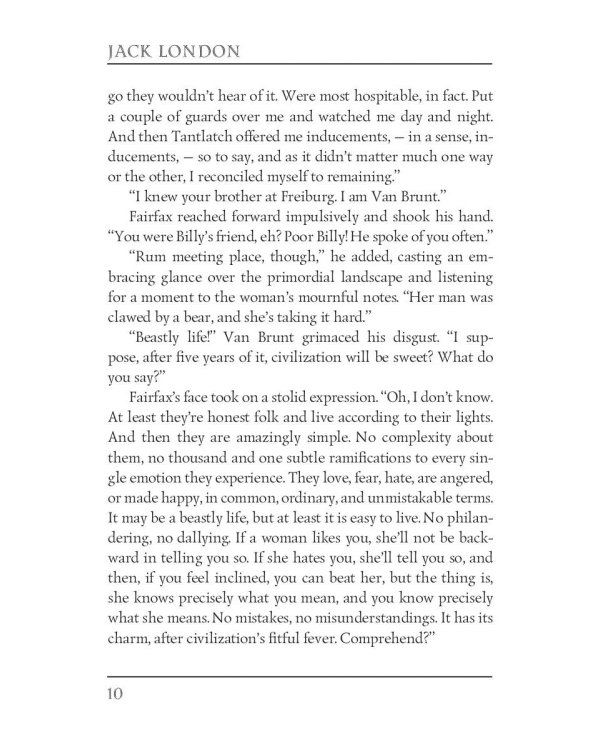 JACK LONDON

go they wouldn't hear of it. Were most hospitable, in fact. Put a couple of guards over me and watched me day and night. And then Tantlatch offered me inducements, — in a sense, inducements, — so to say, and as it didn't matter much one way or the other, I reconciled myself to remaining."

"I knew your brother at Freiburg. I am Van Brunt."

Fairfax reached forward impulsively and shook his hand. "You were Billy's friend, eh? Poor Billy! He spoke of you often."

"Rum meeting place, though," he added, casting an embracing glance over the primordial landscape and listening for a moment to the woman's mournful notes. "Her man was clawed by a bear, and she's taking it hard."

"Beastly life!" Van Brunt grimaced his disgust. "I suppose, after five years of it, civilization will be sweet? What do you say?"

Fairfax's face took on a stolid expression. "Oh, I don't know. At least they're honest folk and live according to their lights. And then they are amazingly simple. No complexity about them, no thousand and one subtle ramifications to every single emotion they experience. They love, fear, hate, are angered, or made happy, in common, ordinary, and unmistakable terms. It may be a beastly life, but at least it is easy to live. No philandering, no dallying. If a woman likes you, she'll not be backward in telling you so. If she hates you, she'll tell you so, and then, if you feel inclined, you can beat her, but the thing is, she knows precisely what you mean, and you know precisely what she means. No mistakes, no misunderstandings. It has its charm, after civilization's fitful fever. Comprehend?"

10